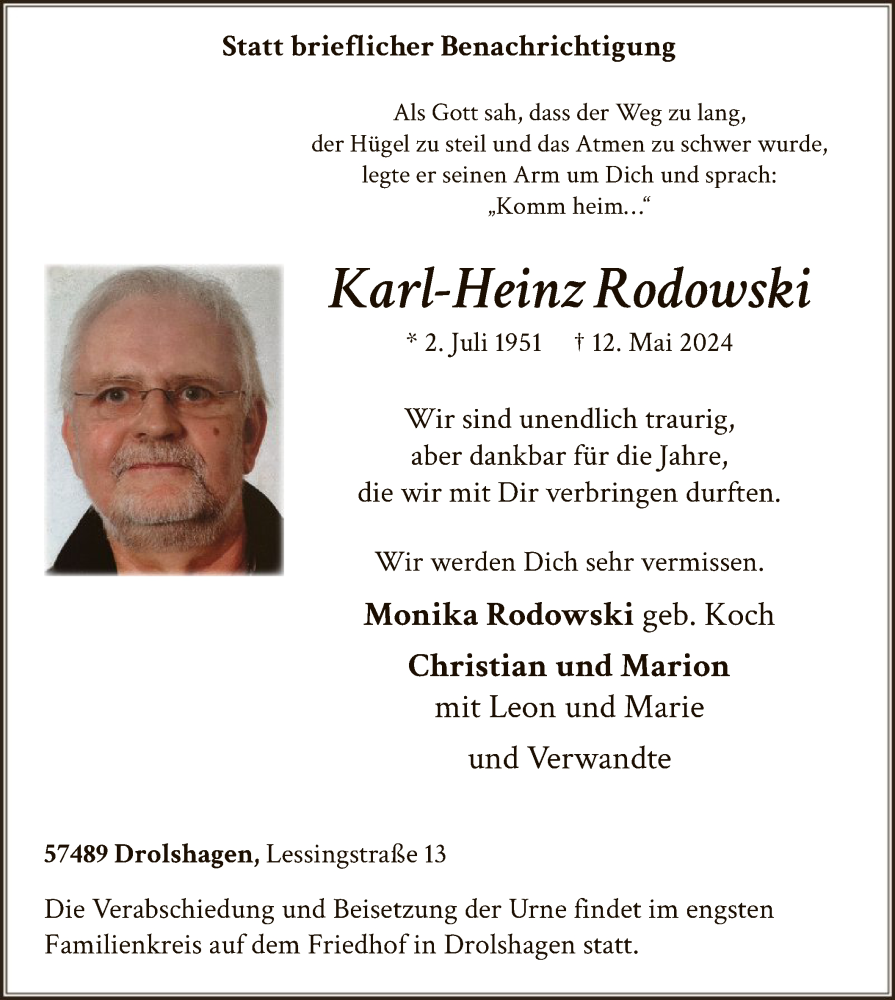 Statt brieflicher Benachrichtigung

Als Gott sah, dass der Weg zu lang,
der Hügel zu steil und das Atmen zu schwer wurde,
legte er seinen Arm um Dich und sprach:
„Komm heim…“

Karl-Heinz Rodowski

* 2. Juli 1951 † 12. Mai 2024

Wir sind unendlich traurig,
aber dankbar für die Jahre,
die wir mit Dir verbringen durften.

Wir werden Dich sehr vermissen.

Monika Rodowski geb. Koch

Christian und Marion
mit Leon und Marie

und Verwandte

57489 Drolshagen, Lessingstraße 13

Die Verabschiedung und Beisetzung der Urne findet im engsten Familienkreis auf dem Friedhof in Drolshagen statt.